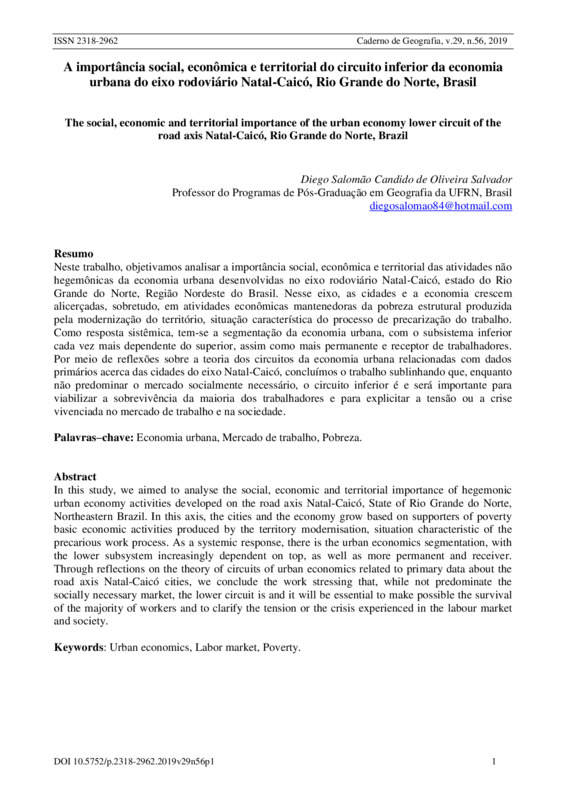 ISSN 2318-2962 Caderno de Geografia, v.29, n.56, 2019

A importância social, econômica e territorial do circuito inferior da economia urbana do eixo rodoviário Natal-Caicó, Rio Grande do Norte, Brasil

The social, economic and territorial importance of the urban economy lower circuit of the road axis Natal-Caicó, Rio Grande do Norte, Brazil

Diego Salomão Candido de Oliveira Salvador
Professor do Programas de Pós-Graduação em Geografia da UFRN, Brasil
diegosalomao84@hotmail.com

Resumo
Neste trabalho, objetivamos analisar a importância social, econômica e territorial das atividades não hegemônicas da economia urbana desenvolvidas no eixo rodoviário Natal-Caicó, estado do Rio Grande do Norte, Região Nordeste do Brasil. Nesse eixo, as cidades e a economia crescem alicerçadas, sobretudo, em atividades econômicas mantenedoras da pobreza estrutural produzida pela modernização do território, situação característica do processo de precarização do trabalho. Como resposta sistêmica, tem-se a segmentação da economia urbana, com o subsistema inferior cada vez mais dependente do superior, assim como mais permanente e receptor de trabalhadores. Por meio de reflexões sobre a teoria dos circuitos da economia urbana relacionadas com dados primários acerca das cidades do eixo Natal-Caicó, concluímos o trabalho sublinhando que, enquanto não predominar o mercado socialmente necessário, o circuito inferior é e será importante para viabilizar a sobrevivência da maioria dos trabalhadores e para explicitar a tensão ou a crise vivenciada no mercado de trabalho e na sociedade.

Palavras–chave: Economia urbana, Mercado de trabalho, Pobreza.

Abstract
In this study, we aimed to analyse the social, economic and territorial importance of hegemonic urban economy activities developed on the road axis Natal-Caicó, State of Rio Grande do Norte, Northeastern Brazil. In this axis, the cities and the economy grow based on supporters of poverty basic economic activities produced by the territory modernisation, situation characteristic of the precarious work process. As a systemic response, there is the urban economics segmentation, with the lower subsystem increasingly dependent on top, as well as more permanent and receiver. Through reflections on the theory of circuits of urban economics related to primary data about the road axis Natal-Caicó cities, we conclude the work stressing that, while not predominate the socially necessary market, the lower circuit is and it will be essential to make possible the survival of the majority of workers and to clarify the tension or the crisis experienced in the labour market and society.

Keywords: Urban economics, Labor market, Poverty.

DOI 10.5752/p.2318-2962.2019v29n56p1 1